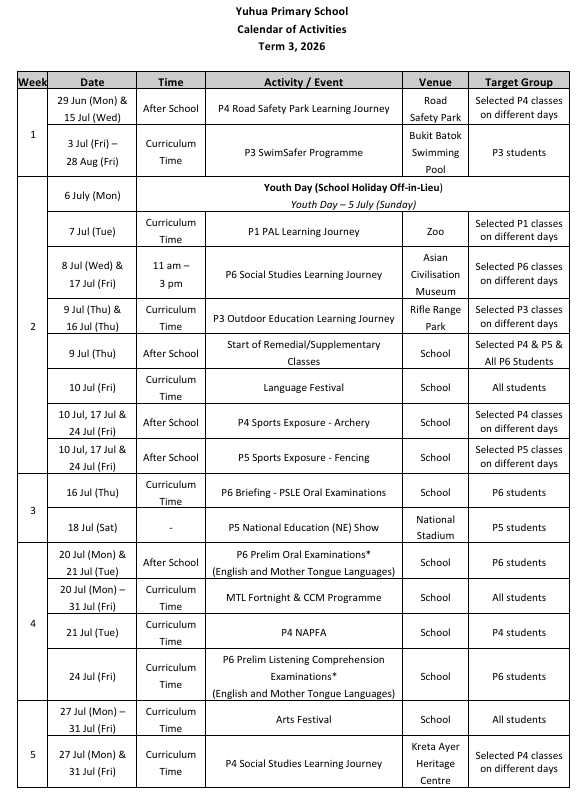 Yuhua Primary School
Calendar of Activities
Term 3, 2026

| Week | Date | Time | Activity / Event | Venue | Target Group |
|---|---|---|---|---|---|
| 1 | 29 Jun (Mon) & 15 Jul (Wed) | After School | P4 Road Safety Park Learning Journey | Road Safety Park | Selected P4 classes on different days |
| | 3 Jul (Fri) – 28 Aug (Fri) | Curriculum Time | P3 SwimSafer Programme | Bukit Batok Swimming Pool | P3 students |
| 2 | 6 July (Mon) | Youth Day (School Holiday Off-in-Lieu) Youth Day – 5 July (Sunday) | | | |
| | 7 Jul (Tue) | Curriculum Time | P1 PAL Learning Journey | Zoo | Selected P1 classes on different days |
| | 8 Jul (Wed) & 17 Jul (Fri) | 11 am – 3 pm | P6 Social Studies Learning Journey | Asian Civilisation Museum | Selected P6 classes on different days |
| | 9 Jul (Thu) & 16 Jul (Thu) | Curriculum Time | P3 Outdoor Education Learning Journey | Rifle Range Park | Selected P3 classes on different days |
| | 9 Jul (Thu) | After School | Start of Remedial/Supplementary Classes | School | Selected P4 & P5 & All P6 Students |
| | 10 Jul (Fri) | Curriculum Time | Language Festival | School | All students |
| | 10 Jul, 17 Jul & 24 Jul (Fri) | After School | P4 Sports Exposure - Archery | School | Selected P4 classes on different days |
| | 10 Jul, 17 Jul & 24 Jul (Fri) | After School | P5 Sports Exposure - Fencing | School | Selected P5 classes on different days |
| 3 | 16 Jul (Thu) | Curriculum Time | P6 Briefing - PSLE Oral Examinations | School | P6 students |
| | 18 Jul (Sat) | - | P5 National Education (NE) Show | National Stadium | P5 students |
| 4 | 20 Jul (Mon) & 21 Jul (Tue) | After School | P6 Prelim Oral Examinations* (English and Mother Tongue Languages) | School | P6 students |
| | 20 Jul (Mon) – 31 Jul (Fri) | Curriculum Time | MTL Fortnight & CCM Programme | School | All students |
| | 21 Jul (Tue) | Curriculum Time | P4 NAPFA | School | P4 students |
| | 24 Jul (Fri) | Curriculum Time | P6 Prelim Listening Comprehension Examinations* (English and Mother Tongue Languages) | School | P6 students |
| 5 | 27 Jul (Mon) – 31 Jul (Fri) | Curriculum Time | Arts Festival | School | All students |
| | 27 Jul (Mon) & 31 Jul (Fri) | Curriculum Time | P4 Social Studies Learning Journey | Kreta Ayer Heritage Centre | Selected P4 classes on different days |